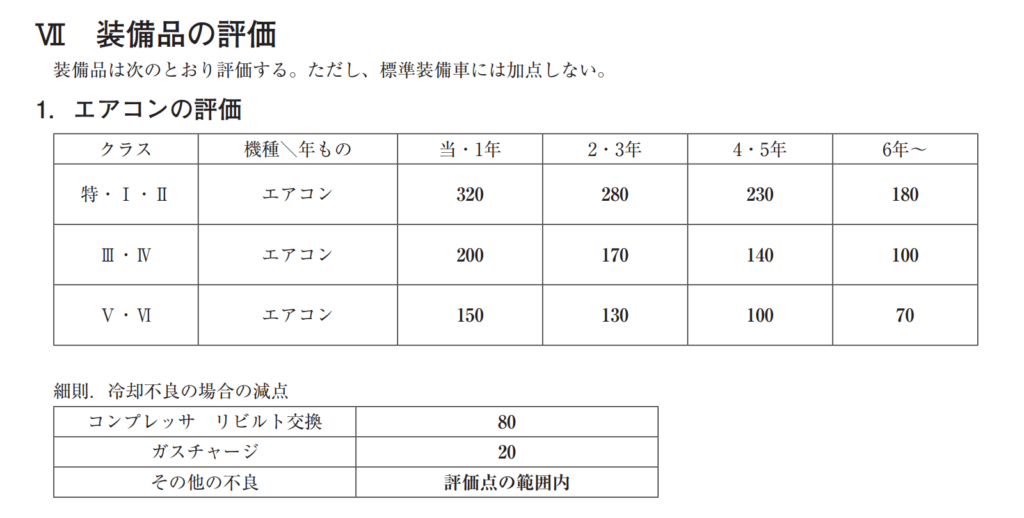 Ⅶ　装備品の評価

装備品は次のとおり評価する。ただし、標準装備車には加点しない。

1.　エアコンの評価

| クラス | 機種＼年もの | 当・1年 | 2・3年 | 4・5年 | 6年～ |
|---|---|---|---|---|---|
| 特・Ⅰ・Ⅱ | エアコン | 320 | 280 | 230 | 180 |
| Ⅲ・Ⅳ | エアコン | 200 | 170 | 140 | 100 |
| Ⅴ・Ⅵ | エアコン | 150 | 130 | 100 | 70 |

細則.　冷却不良の場合の減点

| コンプレッサ　リビルト交換 | 80 |
|---|---|
| ガスチャージ | 20 |
| その他の不良 | 評価点の範囲内 |